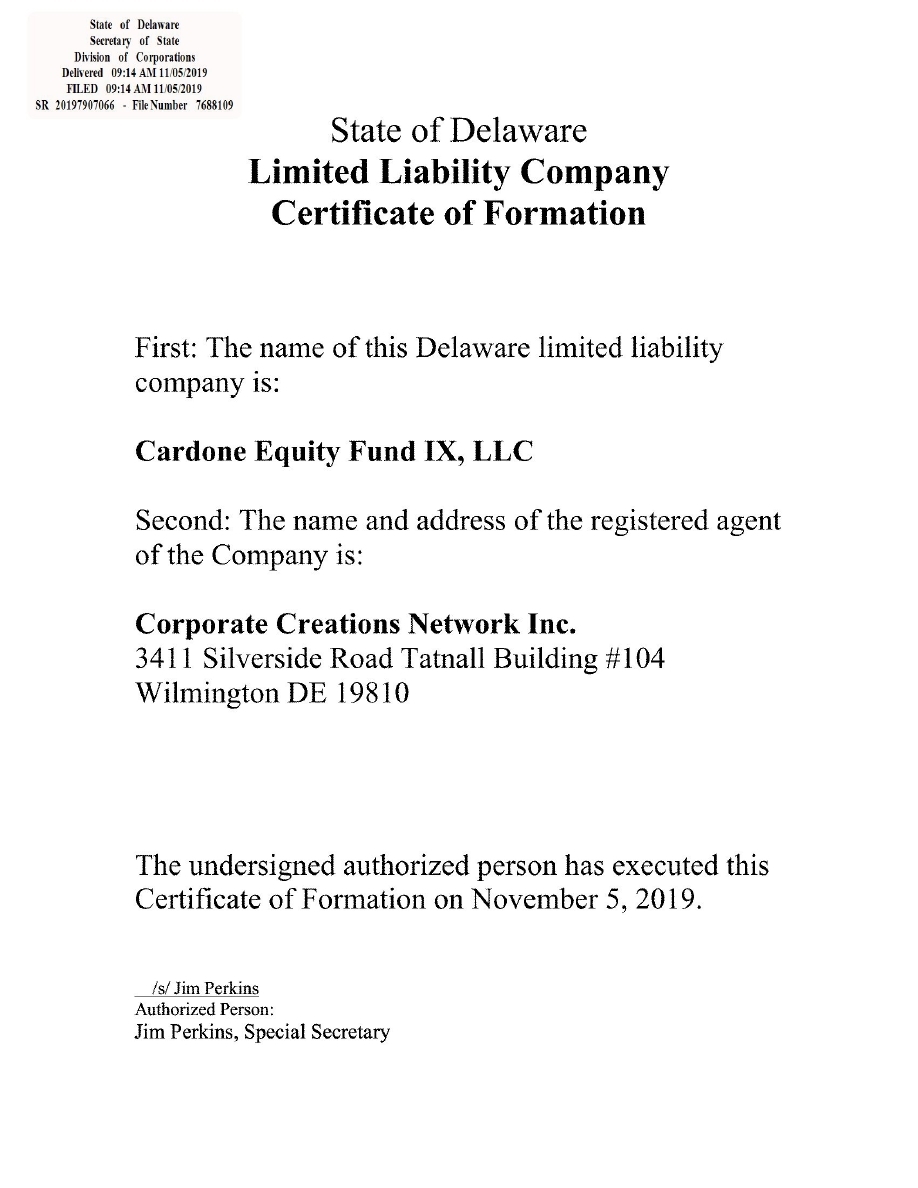 State of Delaware
Secretary of State
Division of Corporations
Delivered 09:14 AM 11/05/2019
FILED 09:14 AM 11/05/2019
SR 20197907066 - File Number 7688109

State of Delaware
Limited Liability Company
Certificate of Formation

First: The name of this Delaware limited liability company is:

Cardone Equity Fund IX, LLC

Second: The name and address of the registered agent of the Company is:

Corporate Creations Network Inc.
3411 Silverside Road Tatnall Building #104
Wilmington DE 19810

The undersigned authorized person has executed this Certificate of Formation on November 5, 2019.

/s/ Jim Perkins
Authorized Person:
Jim Perkins, Special Secretary